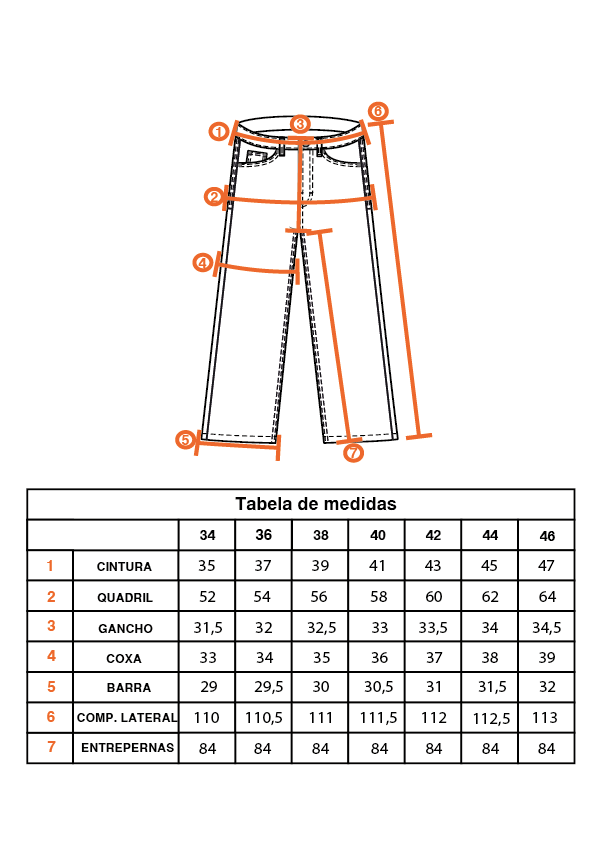 1 3 6

2

4

5 7

Tabela de medidas

| | | 34 | 36 | 38 | 40 | 42 | 44 | 46 |
|---|---|---|---|---|---|---|---|---|
| 1 | CINTURA | 35 | 37 | 39 | 41 | 43 | 45 | 47 |
| 2 | QUADRIL | 52 | 54 | 56 | 58 | 60 | 62 | 64 |
| 3 | GANCHO | 31,5 | 32 | 32,5 | 33 | 33,5 | 34 | 34,5 |
| 4 | COXA | 33 | 34 | 35 | 36 | 37 | 38 | 39 |
| 5 | BARRA | 29 | 29,5 | 30 | 30,5 | 31 | 31,5 | 32 |
| 6 | COMP. LATERAL | 110 | 110,5 | 111 | 111,5 | 112 | 112,5 | 113 |
| 7 | ENTREPERNAS | 84 | 84 | 84 | 84 | 84 | 84 | 84 |